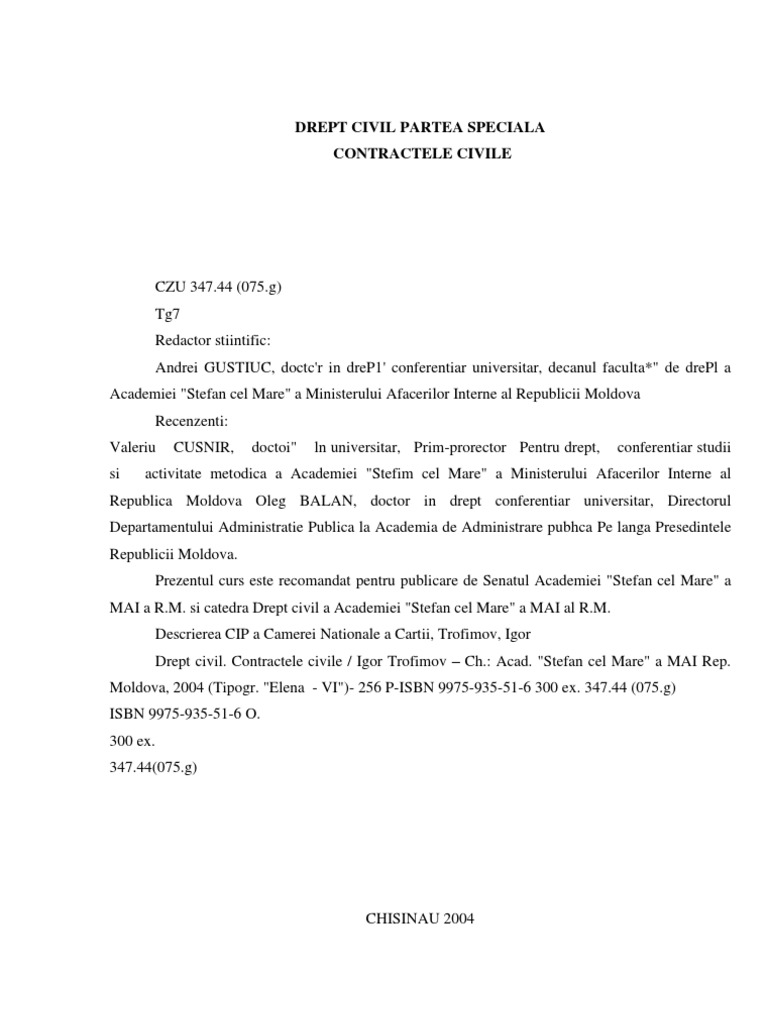 DREPT CIVIL PARTEA SPECIALA
CONTRACTELE CIVILE

CZU 347.44 (075.g)

Tg7

Redactor stiintific:

Andrei GUSTIUC, doctc'r in dreP1' conferentiar universitar, decanul faculta*" de drePl a Academiei "Stefan cel Mare" a Ministerului Afacerilor Interne al Republicii Moldova

Recenzenti:

Valeriu CUSNIR, doctoi" ln universitar, Prim-prorector Pentru drept, conferentiar studii si activitate metodica a Academiei "Stefim cel Mare" a Ministerului Afacerilor Interne al Republica Moldova Oleg BALAN, doctor in drept conferentiar universitar, Directorul Departamentului Administratie Publica la Academia de Administrare pubhca Pe langa Presedintele Republicii Moldova.

Prezentul curs este recomandat pentru publicare de Senatul Academiei "Stefan cel Mare" a MAI a R.M. si catedra Drept civil a Academiei "Stefan cel Mare" a MAI al R.M.

Descrierea CIP a Camerei Nationale a Cartii, Trofimov, Igor

Drept civil. Contractele civile / Igor Trofimov – Ch.: Acad. "Stefan cel Mare" a MAI Rep. Moldova, 2004 (Tipogr. "Elena - VI")- 256 P-ISBN 9975-935-51-6 300 ex. 347.44 (075.g)

ISBN 9975-935-51-6 O.

300 ex.

347.44(075.g)

CHISINAU 2004